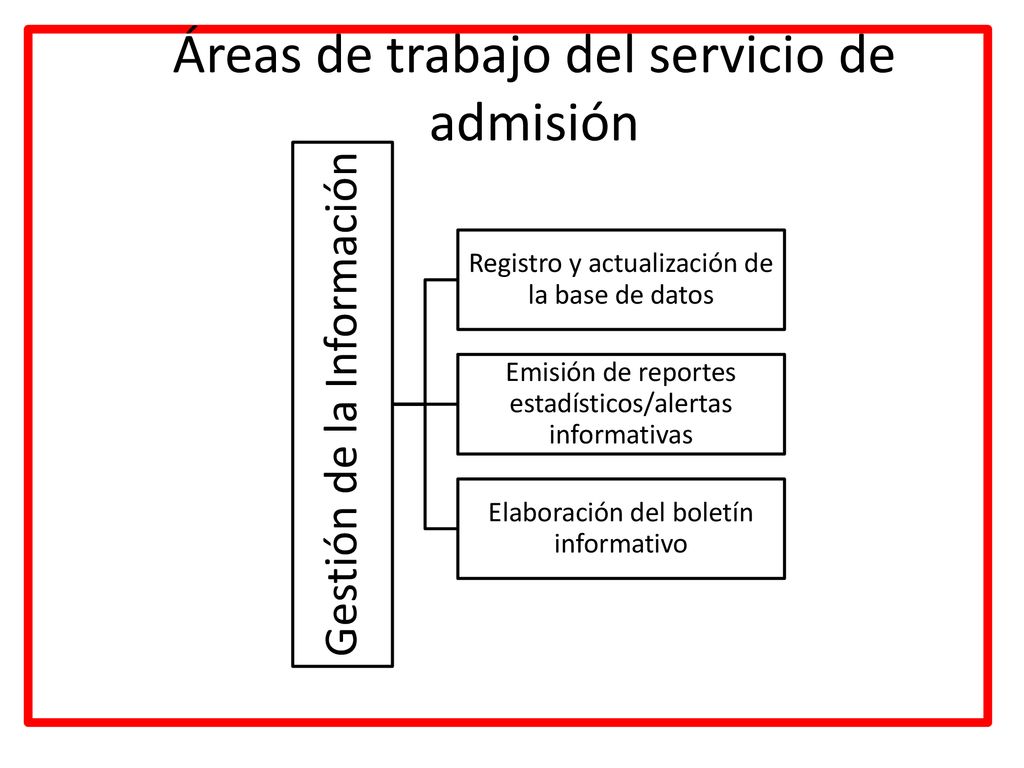 Áreas de trabajo del servicio de admisión

Gestión de la Información

Registro y actualización de la base de datos

Emisión de reportes estadísticos/alertas informativas

Elaboración del boletín informativo